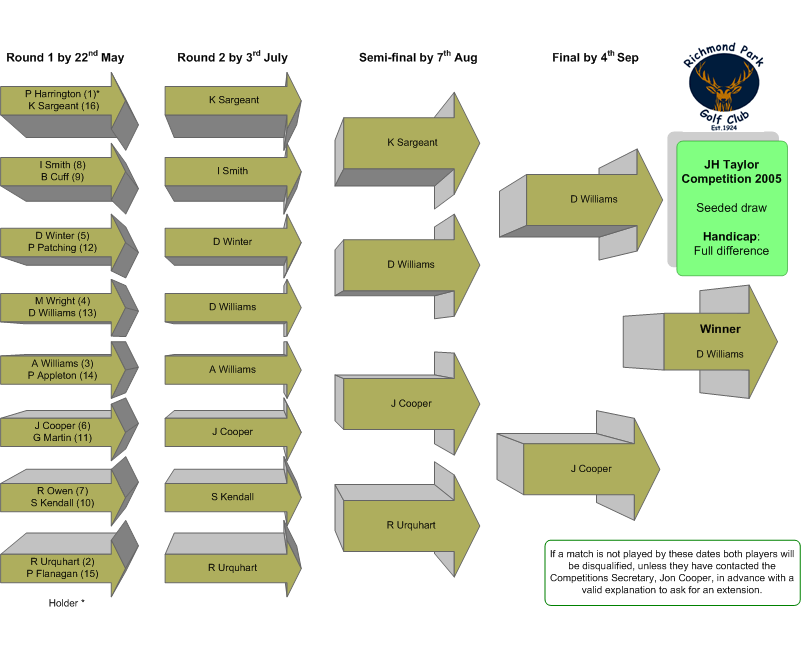 Round 1 by 22$^{nd}$ May

P Harrington (1)*
K Sargeant (16)

I Smith (8)
B Cuff (9)

D Winter (5)
P Patching (12)

M Wright (4)
D Williams (13)

A Williams (3)
P Appleton (14)

J Cooper (6)
G Martin (11)

R Owen (7)
S Kendall (10)

R Urquhart (2)
P Flanagan (15)

Holder *

Round 2 by 3$^{rd}$ July

K Sargeant

I Smith

D Winter

D Williams

A Williams

J Cooper

S Kendall

R Urquhart

Semi-final by 7$^{th}$ Aug

K Sargeant

D Williams

J Cooper

R Urquhart

Final by 4$^{th}$ Sep

D Williams

J Cooper

Richmond Park Golf Club Est.1924

JH Taylor Competition 2005

Seeded draw

Handicap: Full difference

Winner
D Williams

If a match is not played by these dates both players will be disqualified, unless they have contacted the Competitions Secretary, Jon Cooper, in advance with a valid explanation to ask for an extension.